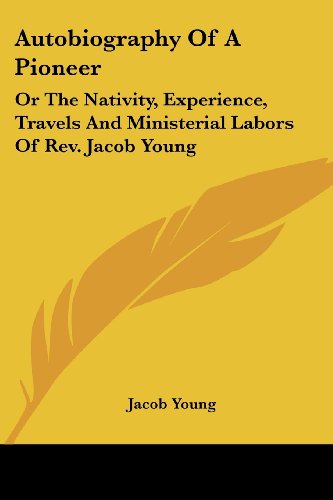 Autobiography Of A Pioneer

Or The Nativity, Experience, Travels And Ministerial Labors Of Rev. Jacob Young

Jacob Young